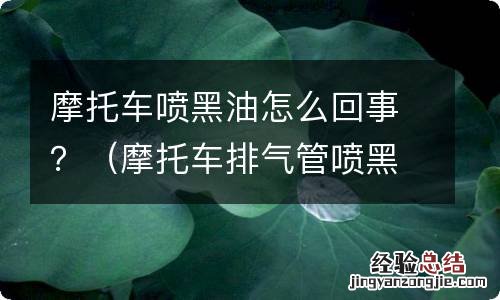 摩托车喷黑油怎么回事？（摩托车排气管喷黑

经验总结
jingyanzongjie.com